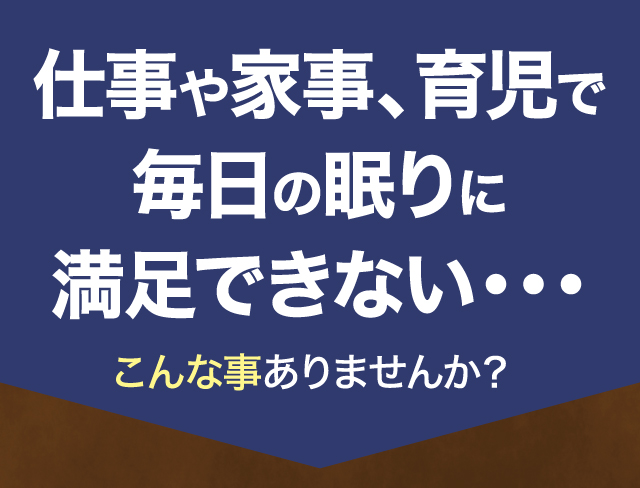 仕事や家事、育児で
毎日の眠りに
満足できない・・・

こんな事ありませんか？